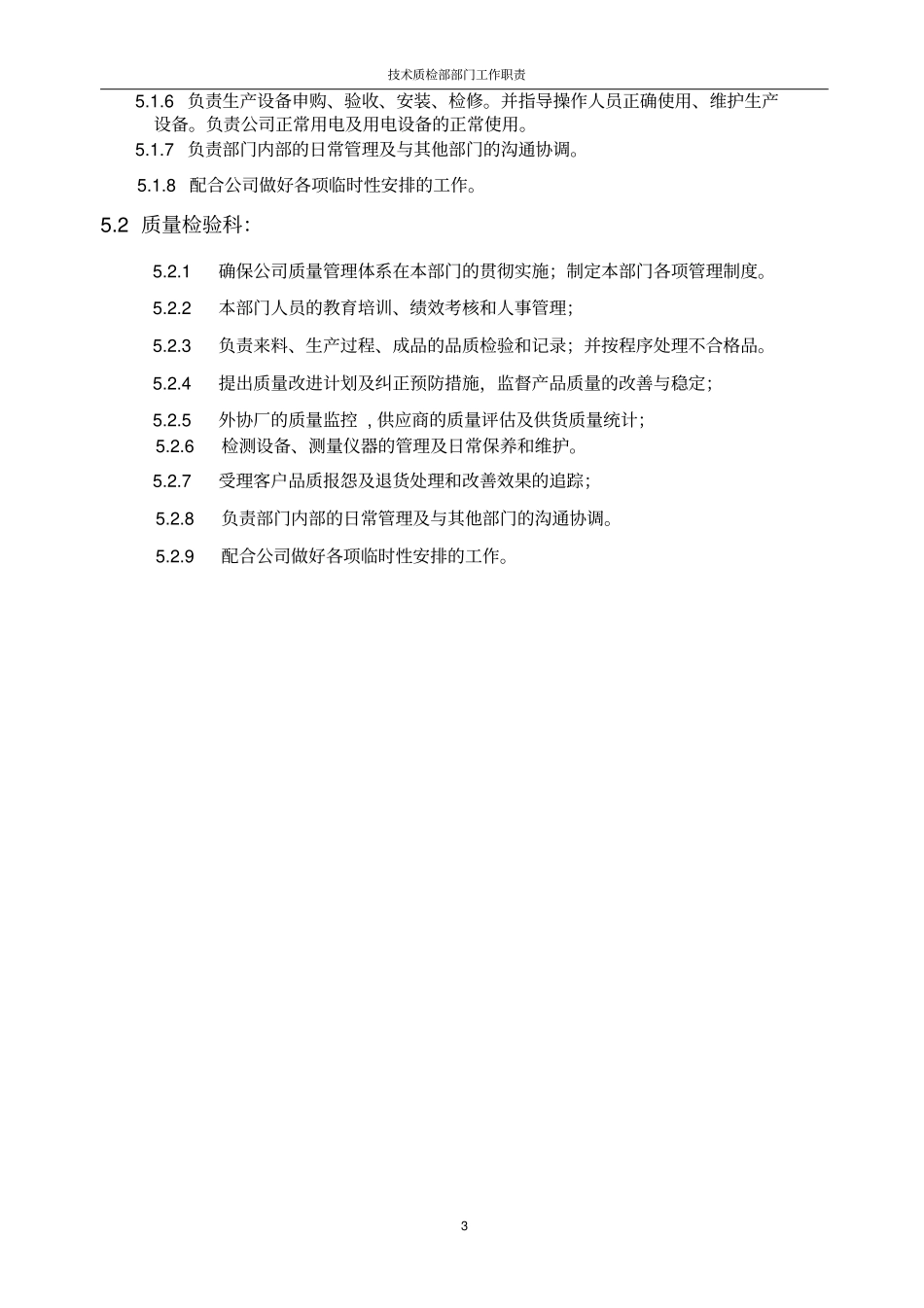 技术质检部部门工作职责

5.1.6 负责生产设备申购、验收、安装、检修。并指导操作人员正确使用、维护生产设备。负责公司正常用电及用电设备的正常使用。

5.1.7 负责部门内部的日常管理及与其他部门的沟通协调。

5.1.8 配合公司做好各项临时性安排的工作。

5.2 质量检验科:

5.2.1 确保公司质量管理体系在本部门的贯彻实施；制定本部门各项管理制度。

5.2.2 本部门人员的教育培训、绩效考核和人事管理；

5.2.3 负责来料、生产过程、成品的品质检验和记录；并按程序处理不合格品。

5.2.4 提出质量改进计划及纠正预防措施，监督产品质量的改善与稳定；

5.2.5 外协厂的质量监控 , 供应商的质量评估及供货质量统计；

5.2.6 检测设备、测量仪器的管理及日常保养和维护。

5.2.7 受理客户品质报怨及退货处理和改善效果的追踪；

5.2.8 负责部门内部的日常管理及与其他部门的沟通协调。

5.2.9 配合公司做好各项临时性安排的工作。

3